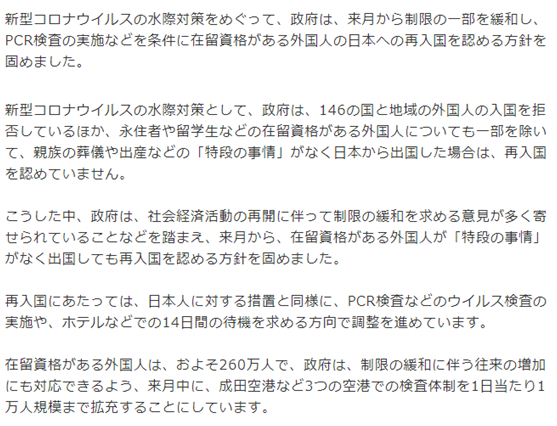 新型コロナウイルスの水際対策をめぐって、政府は、来月から制限の一部を緩和し、PCR検査の実施などを条件に在留資格がある外国人の日本への再入国を認める方針を固めました。

新型コロナウイルスの水際対策として、政府は、146の国と地域の外国人の入国を拒否しているほか、永住者や留学生などの在留資格がある外国人についても一部を除いて、親族の葬儀や出産などの「特段の事情」がなく日本から出国した場合は、再入国を認めていません。

こうした中、政府は、社会経済活動の再開に伴って制限の緩和を求める意見が多く寄せられていることなどを踏まえ、来月から、在留資格がある外国人が「特段の事情」がなく出国しても再入国を認める方針を固めました。

再入国にあたっては、日本人に対する措置と同様に、PCR検査などのウイルス検査の実施や、ホテルなどでの14日間の待機を求める方向で調整を進めています。

在留資格がある外国人は、およそ260万人で、政府は、制限の緩和に伴う往来の増加にも対応できるよう、来月中に、成田空港など3つの空港での検査体制を1日当たり1万人規模まで拡充することにしています。